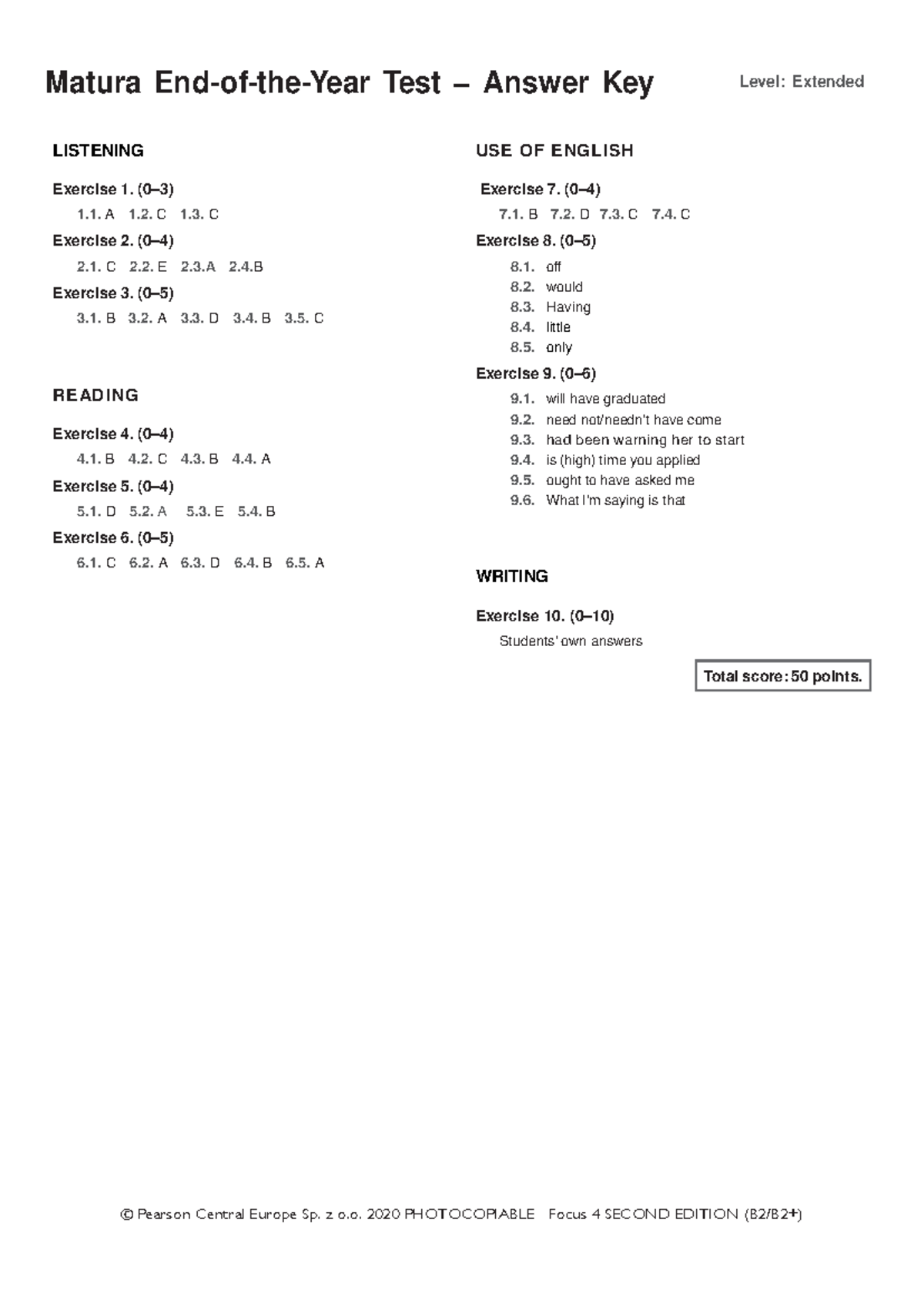 Matura End-of-the-Year Test – Answer Key

Level: Extended

LISTENING

Exercise 1. (0–3)

1.1. A 1.2. C 1.3. C

Exercise 2. (0–4)

2.1. C 2.2. E 2.3.A 2.4.B

Exercise 3. (0–5)

3.1. B 3.2. A 3.3. D 3.4. B 3.5. C

READING

Exercise 4. (0–4)

4.1. B 4.2. C 4.3. B 4.4. A

Exercise 5. (0–4)

5.1. D 5.2. A 5.3. E 5.4. B

Exercise 6. (0–5)

6.1. C 6.2. A 6.3. D 6.4. B 6.5. A

USE OF ENGLISH

Exercise 7. (0–4)

7.1. B 7.2. D 7.3. C 7.4. C

Exercise 8. (0–5)

8.1. off
8.2. would
8.3. Having
8.4. little
8.5. only

Exercise 9. (0–6)

9.1. will have graduated
9.2. need not/needn't have come
9.3. had been warning her to start
9.4. is (high) time you applied
9.5. ought to have asked me
9.6. What I'm saying is that

WRITING

Exercise 10. (0–10)

Students' own answers

Total score: 50 points.

© Pearson Central Europe Sp. z o.o. 2020 PHOTOCOPIABLE Focus 4 SECOND EDITION (B2/B2+)